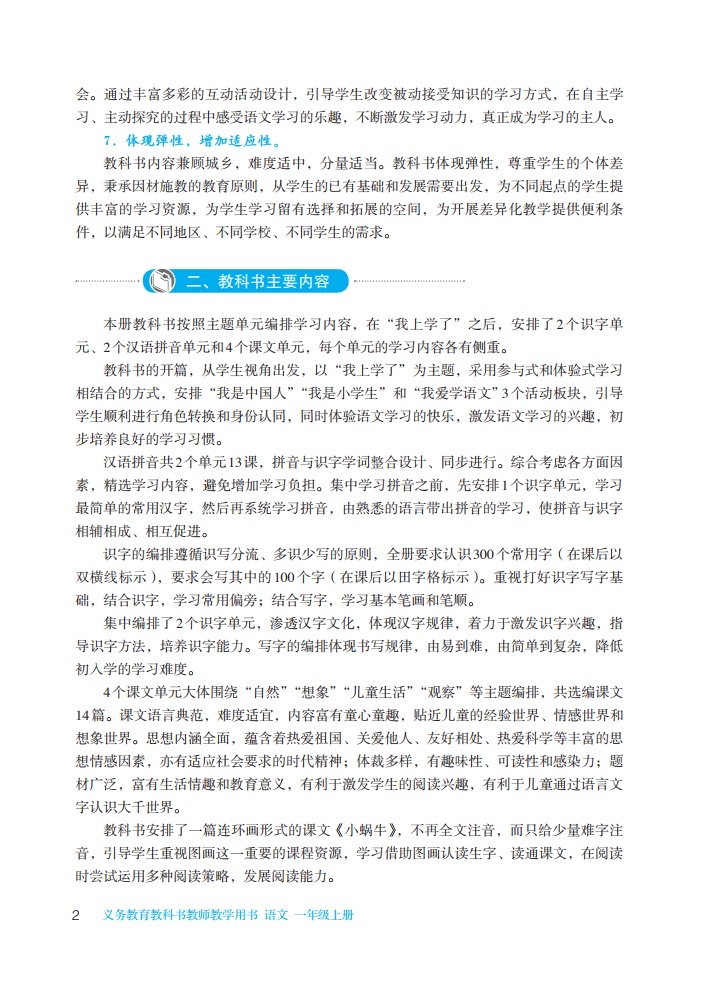 会。通过丰富多彩的互动活动设计，引导学生改变被动接受知识的学习方式，在自主学习、主动探究的过程中感受语文学习的乐趣，不断激发学习动力，真正成为学习的主人。

7. 体现弹性，增加适应性。

教科书内容兼顾城乡，难度适中，分量适当。教科书体现弹性，尊重学生的个体差异，秉承因材施教的教育原则，从学生的已有基础和发展需要出发，为不同起点的学生提供丰富的学习资源，为学生学习留有选择和拓展的空间，为开展差异化教学提供便利条件，以满足不同地区、不同学校、不同学生的需求。

二、教科书主要内容

本册教科书按照主题单元编排学习内容，在“我上学了”之后，安排了2个识字单元、2个汉语拼音单元和4个课文单元，每个单元的学习内容各有侧重。

教科书的开篇，从学生视角出发，以“我上学了”为主题，采用参与式和体验式学习相结合的方式，安排“我是中国人”“我是小学生”和“我爱学语文”3个活动板块，引导学生顺利进行角色转换和身份认同，同时体验语文学习的快乐，激发语文学习的兴趣，初步培养良好的学习习惯。

汉语拼音共2个单元13课，拼音与识字学词整合设计、同步进行。综合考虑各方面因素，精选学习内容，避免增加学习负担。集中学习拼音之前，先安排1个识字单元，学习最简单的常用汉字，然后再系统学习拼音，由熟悉的语言带出拼音的学习，使拼音与识字相辅相成、相互促进。

识字的编排遵循识写分流、多识少写的原则，全册要求认识300个常用字（在课后以双横线标示），要求会写其中的100个字（在课后以田字格标示）。重视打好识字写字基础，结合识字，学习常用偏旁；结合写字，学习基本笔画和笔顺。

集中编排了2个识字单元，渗透汉字文化，体现汉字规律，着力于激发识字兴趣，指导识字方法，培养识字能力。写字的编排体现书写规律，由易到难，由简单到复杂，降低初入学的学习难度。

4个课文单元大体围绕“自然”“想象”“儿童生活”“观察”等主题编排，共选编课文14篇。课文语言典范，难度适宜，内容富有童心童趣，贴近儿童的经验世界、情感世界和想象世界。思想内涵全面，蕴含着热爱祖国、关爱他人、友好相处、热爱科学等丰富的思想情感因素，亦有适应社会要求的时代精神；体裁多样，有趣味性、可读性和感染力；题材广泛，富有生活情趣和教育意义，有利于激发学生的阅读兴趣，有利于儿童通过语言文字认识大千世界。

教科书安排了一篇连环画形式的课文《小蜗牛》，不再全文注音，而只给少量难字注音，引导学生重视图画这一重要的课程资源，学习借助图画认读生字、读通课文，在阅读时尝试运用多种阅读策略，发展阅读能力。

2　义务教育教科书教师教学用书 语文 一年级上册